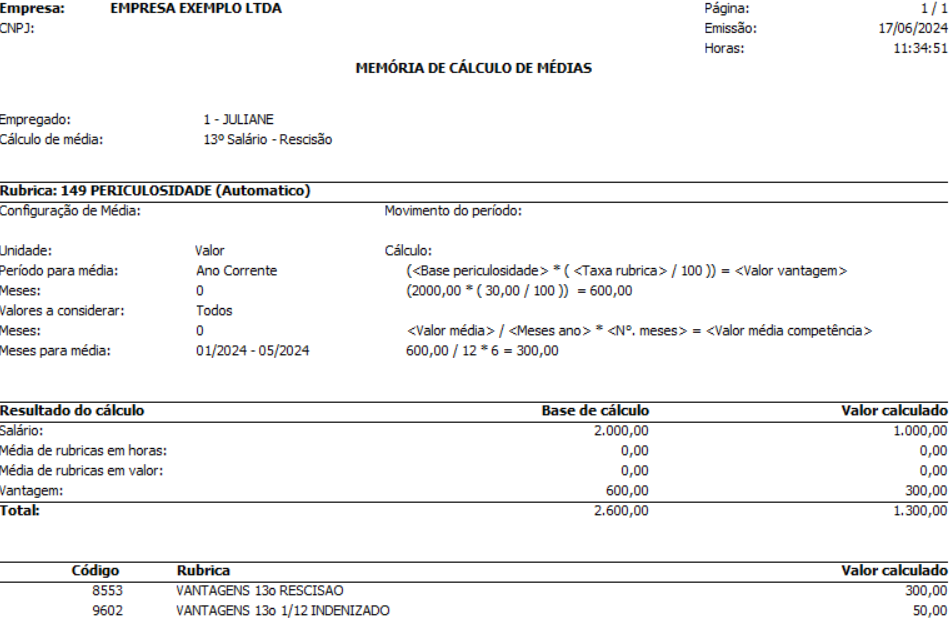 Empresa: EMPRESA EXEMPLO LTDA
CNPJ:

Página: 1 / 1
Emissão: 17/06/2024
Horas: 11:34:51

MEMÓRIA DE CÁLCULO DE MÉDIAS

Empregado: 1 - JULIANE
Cálculo de média: 13º Salário - Rescisão

Rubrica: 149 PERICULOSIDADE (Automatico)

Configuração de Média:

Unidade: Valor
Período para média: Ano Corrente
Meses: 0
Valores a considerar: Todos
Meses: 0
Meses para média: 01/2024 - 05/2024

Movimento do período:

Cálculo:
(<Base periculosidade> * ( <Taxa rubrica> / 100 )) = <Valor vantagem>
(2000,00 * ( 30,00 / 100 )) = 600,00

<Valor média> / <Meses ano> * <Nº. meses> = <Valor média competência>
600,00 / 12 * 6 = 300,00

| Resultado do cálculo | Base de cálculo | Valor calculado |
|---|---|---|
| Salário: | 2.000,00 | 1.000,00 |
| Média de rubricas em horas: | 0,00 | 0,00 |
| Média de rubricas em valor: | 0,00 | 0,00 |
| Vantagem: | 600,00 | 300,00 |
| Total: | 2.600,00 | 1.300,00 |

| Código | Rubrica | Valor calculado |
|---|---|---|
| 8553 | VANTAGENS 13o RESCISAO | 300,00 |
| 9602 | VANTAGENS 13o 1/12 INDENIZADO | 50,00 |